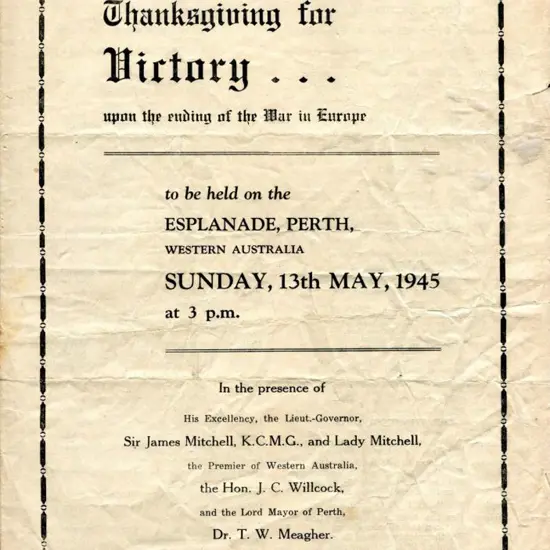 Thanksgiving for

Victory . . .

upon the ending of the War in Europe

to be held on the

ESPLANADE, PERTH,

WESTERN AUSTRALIA

SUNDAY, 13th MAY, 1945

at 3 p.m.

In the presence of

His Excellency, the Lieut.-Governor,

Sir James Mitchell, K.C.M.G., and Lady Mitchell,

the Premier of Western Australia,

the Hon. J. C. Willcock,

and the Lord Mayor of Perth,

Dr. T. W. Meagher.